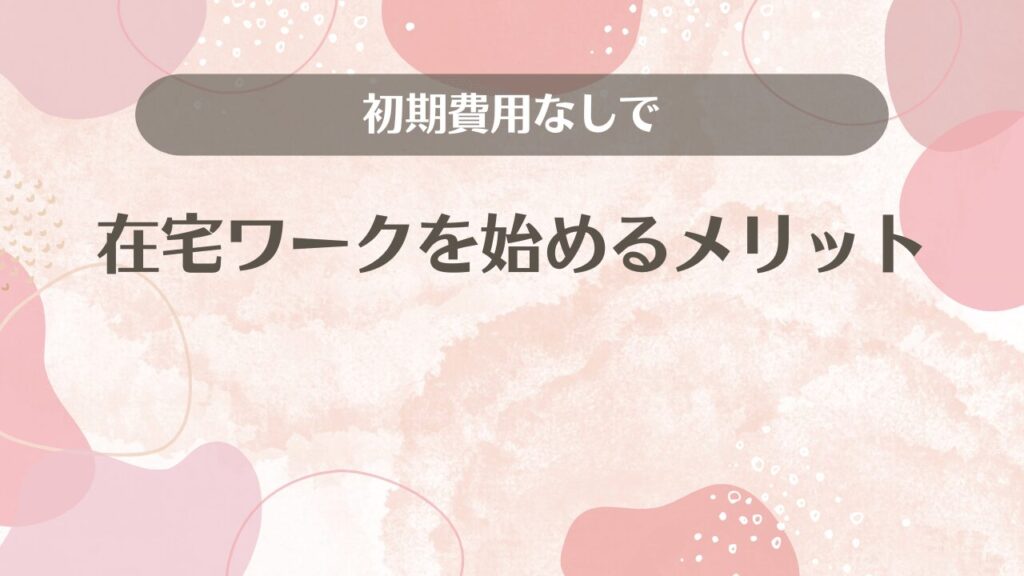 初期費用なしで

在宅ワークを始めるメリット